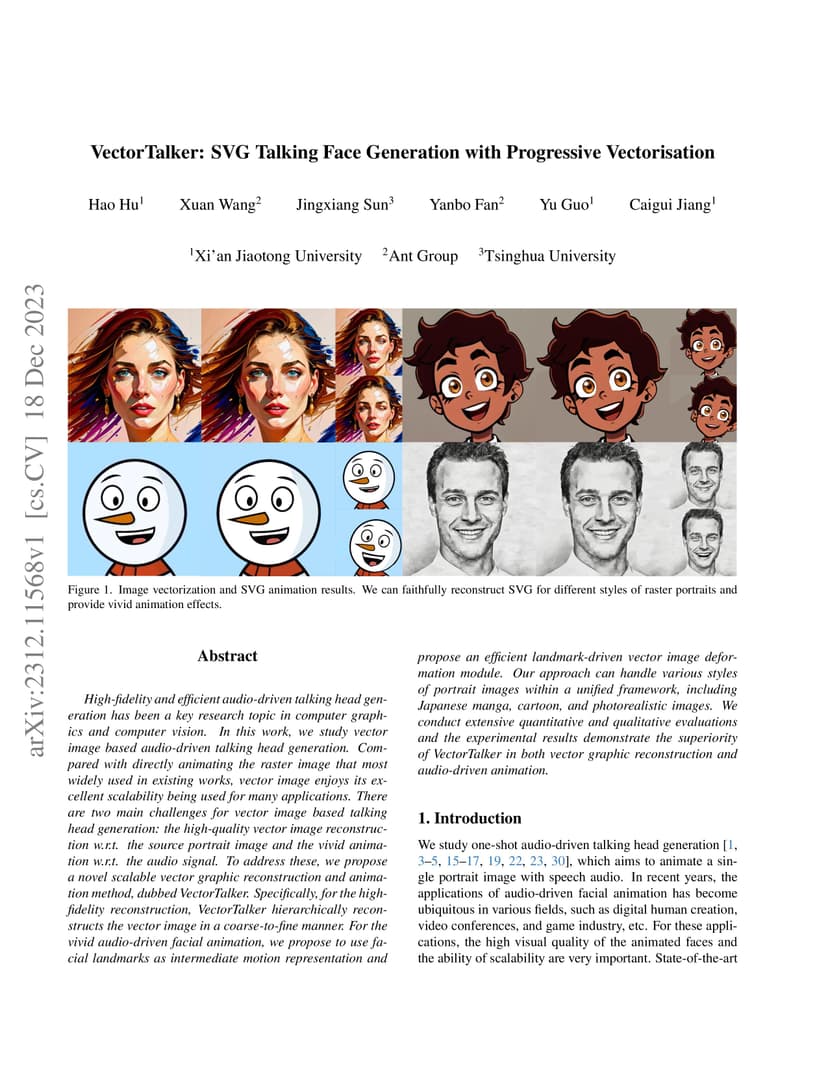 arXiv:2312.11568v1 [cs.CV] 18 Dec 2023

VectorTalker: SVG Talking Face Generation with Progressive Vectorisation

Hao Hu$^1$ Xuan Wang$^2$ Jingxiang Sun$^3$ Yanbo Fan$^2$ Yu Guo$^1$ Caigui Jiang$^1$

$^1$Xi'an Jiaotong University $^2$Ant Group $^3$Tsinghua University

Figure 1. Image vectorization and SVG animation results. We can faithfully reconstruct SVG for different styles of raster portraits and provide vivid animation effects.

Abstract

High-fidelity and efficient audio-driven talking head generation has been a key research topic in computer graphics and computer vision. In this work, we study vector image based audio-driven talking head generation. Compared with directly animating the raster image that most widely used in existing works, vector image enjoys its excellent scalability being used for many applications. There are two main challenges for vector image based talking head generation: the high-quality vector image reconstruction w.r.t. the source portrait image and the vivid animation w.r.t. the audio signal. To address these, we propose a novel scalable vector graphic reconstruction and animation method, dubbed VectorTalker. Specifically, for the high-fidelity reconstruction, VectorTalker hierarchically reconstructs the vector image in a coarse-to-fine manner. For the vivid audio-driven facial animation, we propose to use facial landmarks as intermediate motion representation and propose an efficient landmark-driven vector image deformation module. Our approach can handle various styles of portrait images within a unified framework, including Japanese manga, cartoon, and photorealistic images. We conduct extensive quantitative and qualitative evaluations and the experimental results demonstrate the superiority of VectorTalker in both vector graphic reconstruction and audio-driven animation.

1. Introduction

We study one-shot audio-driven talking head generation [1, 3–5, 15–17, 19, 22, 23, 30], which aims to animate a single portrait image with speech audio. In recent years, the applications of audio-driven facial animation has become ubiquitous in various fields, such as digital human creation, video conferences, and game industry, etc. For these applications, the high visual quality of the animated faces and the ability of scalability are very important. State-of-the-art